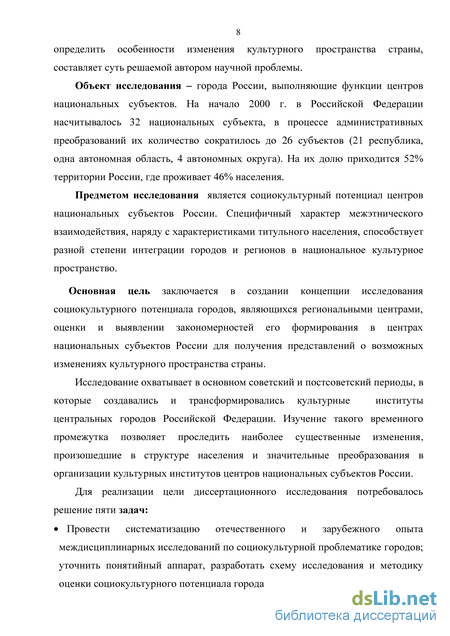 8

определить особенности изменения культурного пространства страны, составляет суть решаемой автором научной проблемы.

Объект исследования – города России, выполняющие функции центров национальных субъектов. На начало 2000 г. в Российской Федерации насчитывалось 32 национальных субъекта, в процессе административных преобразований их количество сократилось до 26 субъектов (21 республика, одна автономная область, 4 автономных округа). На их долю приходится 52% территории России, где проживает 46% населения.

Предметом исследования является социокультурный потенциал центров национальных субъектов России. Специфичный характер межэтнического взаимодействия, наряду с характеристиками титульного населения, способствует разной степени интеграции городов и регионов в национальное культурное пространство.

Основная цель заключается в создании концепции исследования социокультурного потенциала городов, являющихся региональными центрами, оценки и выявлении закономерностей его формирования в центрах национальных субъектов России для получения представлений о возможных изменениях культурного пространства страны.

Исследование охватывает в основном советский и постсоветский периоды, в которые создавались и трансформировались культурные институты центральных городов Российской Федерации. Изучение такого временного промежутка позволяет проследить наиболее существенные изменения, произошедшие в структуре населения и значительные преобразования в организации культурных институтов центров национальных субъектов России.

Для реализации цели диссертационного исследования потребовалось решение пяти задач:

• Провести систематизацию отечественного и зарубежного опыта междисциплинарных исследований по социокультурной проблематике городов; уточнить понятийный аппарат, разработать схему исследования и методику оценки социокультурного потенциала города

dsLib.net
библиотека диссертаций